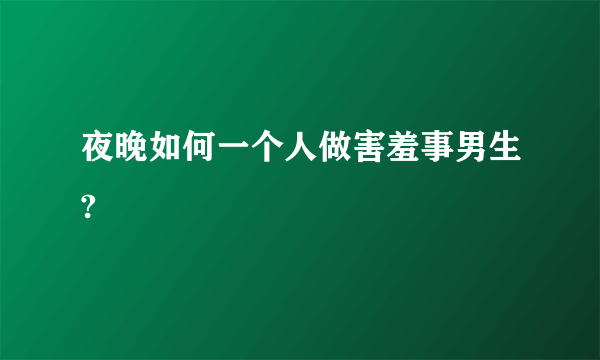 夜晚如何一个人做害羞事男生?